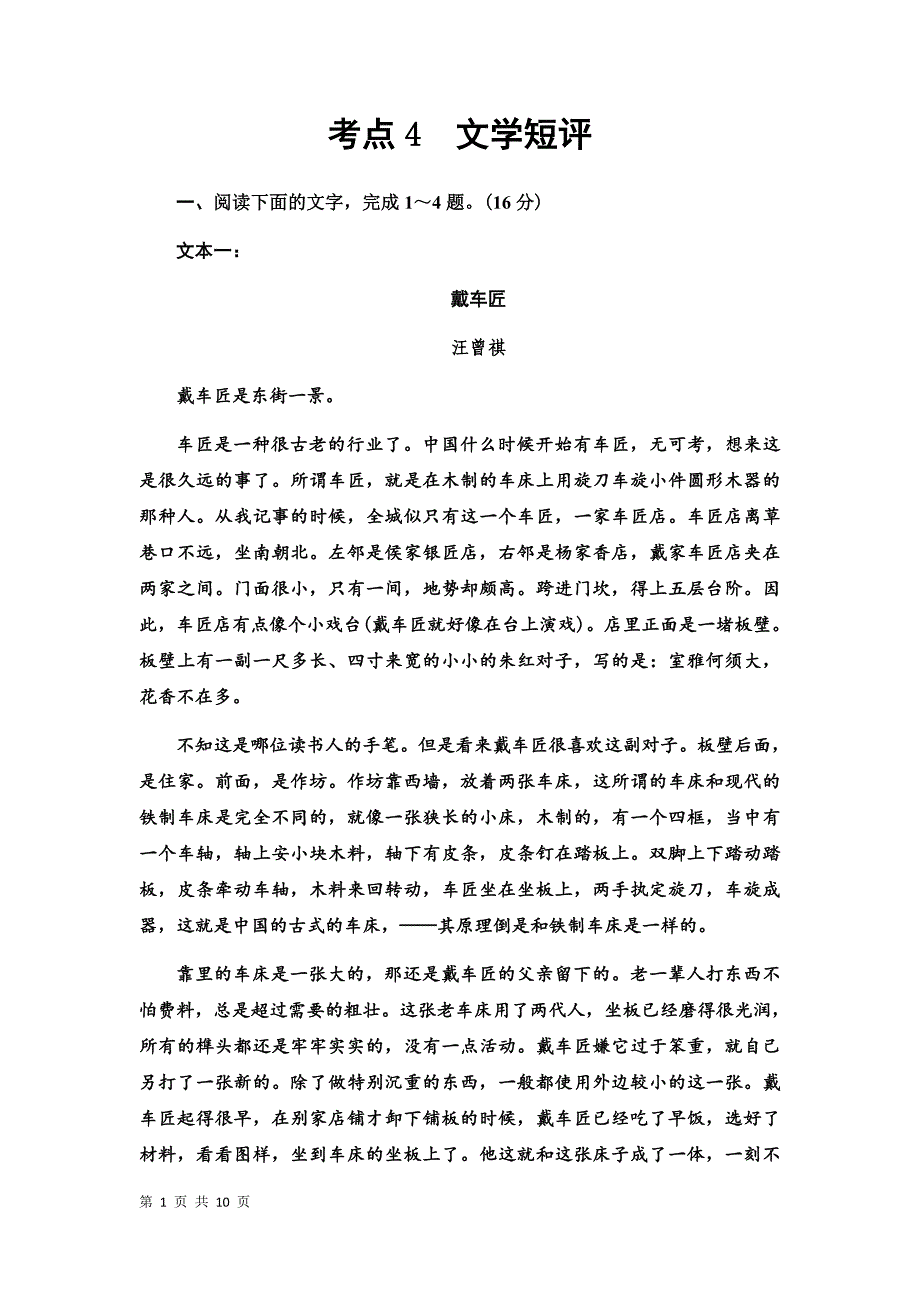 考点 4　文学短评

一、阅读下面的文字，完成 1～4 题。(16 分)

文本一：

戴车匠

汪曾祺

戴车匠是东街一景。

车匠是一种很古老的行业了。中国什么时候开始有车匠，无可考，想来这是很久远的事了。所谓车匠，就是在木制的车床上用旋刀车旋小件圆形木器的那种人。从我记事的时候，全城似只有这一个车匠，一家车匠店。车匠店离草巷口不远，坐南朝北。左邻是侯家银匠店，右邻是杨家香店，戴家车匠店夹在两家之间。门面很小，只有一间，地势却颇高。跨进门坎，得上五层台阶。因此，车匠店有点像个小戏台(戴车匠就好像在台上演戏)。店里正面是一堵板壁。板壁上有一副一尺多长、四寸来宽的小小的朱红对子，写的是：室雅何须大，花香不在多。

不知这是哪位读书人的手笔。但是看来戴车匠很喜欢这副对子。板壁后面，是住家。前面，是作坊。作坊靠西墙，放着两张车床，这所谓的车床和现代的铁制车床是完全不同的，就像一张狭长的小床，木制的，有一个四框，当中有一个车轴，轴上安小块木料，轴下有皮条，皮条钉在踏板上。双脚上下踏动踏板，皮条牵动车轴，木料来回转动，车匠坐在坐板上，两手执定旋刀，车旋成器，这就是中国的古式的车床，——其原理倒是和铁制车床是一样的。

靠里的车床是一张大的，那还是戴车匠的父亲留下的。老一辈人打东西不怕费料，总是超过需要的粗壮。这张老车床用了两代人，坐板已经磨得很光润，所有的榫头都还是牢牢实实的，没有一点活动。戴车匠嫌它过于笨重，就自己另打了一张新的。除了做特别沉重的东西，一般都使用外边较小的这一张。戴车匠起得很早，在别家店铺才卸下铺板的时候，戴车匠已经吃了早饭，选好了材料，看看图样，坐到车床的坐板上了。他这就和这张床子成了一体，一刻不

第 1 页 共 10 页